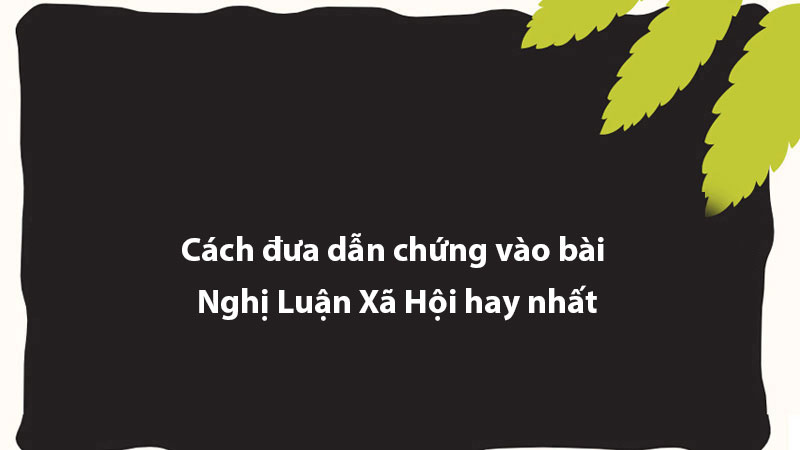 Cách đưa dẫn chứng vào bài
Nghị Luận Xã Hội hay nhất